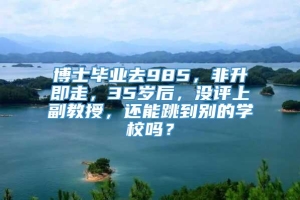 博士毕业去985，非升即走，35岁后，没评上副教授，还能跳到别的学校吗？